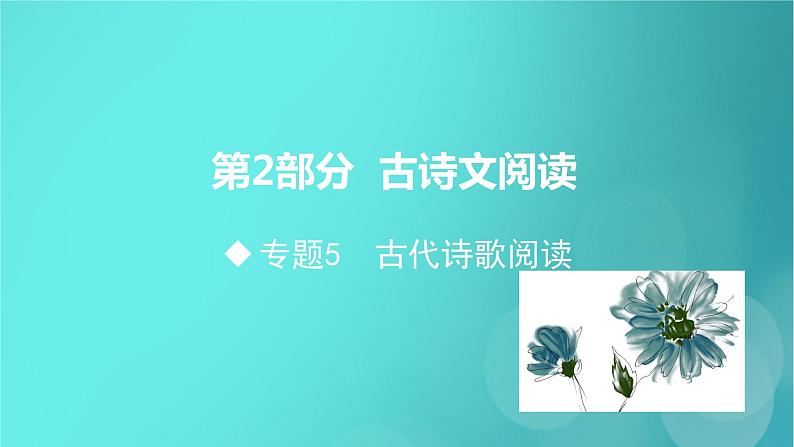 第2部分　古诗文阅读

◆ 专题5　古代诗歌阅读